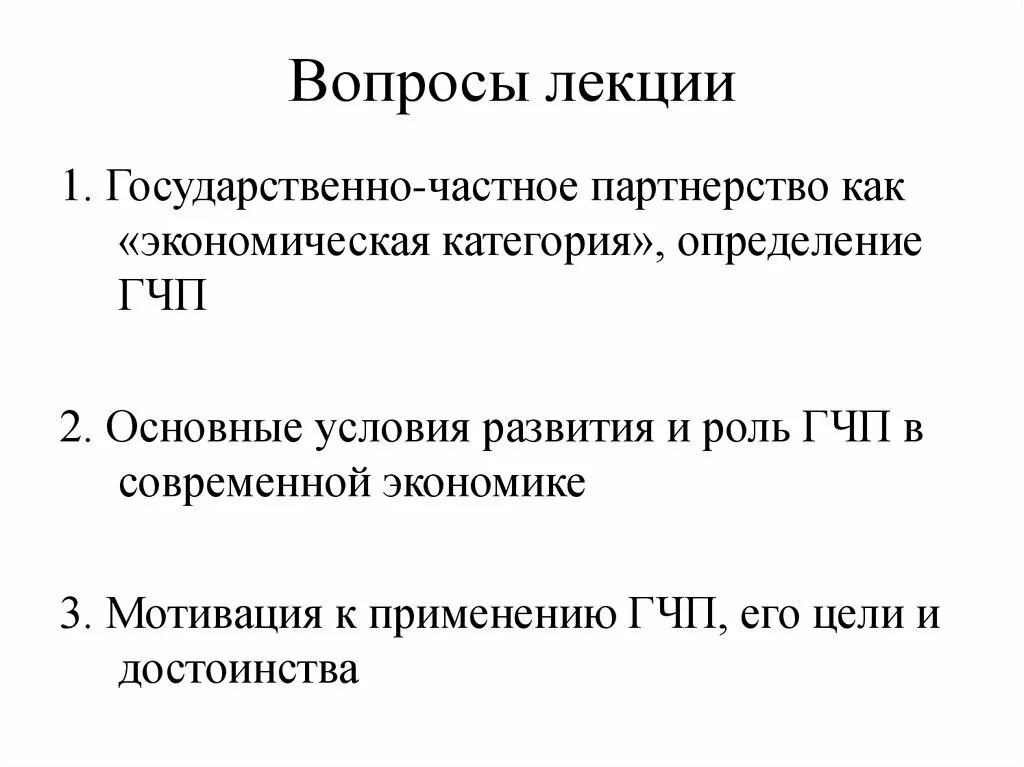 Вопросы лекции

1. Государственно-частное партнерство как «экономическая категория», определение ГЧП

2. Основные условия развития и роль ГЧП в современной экономике

3. Мотивация к применению ГЧП, его цели и достоинства